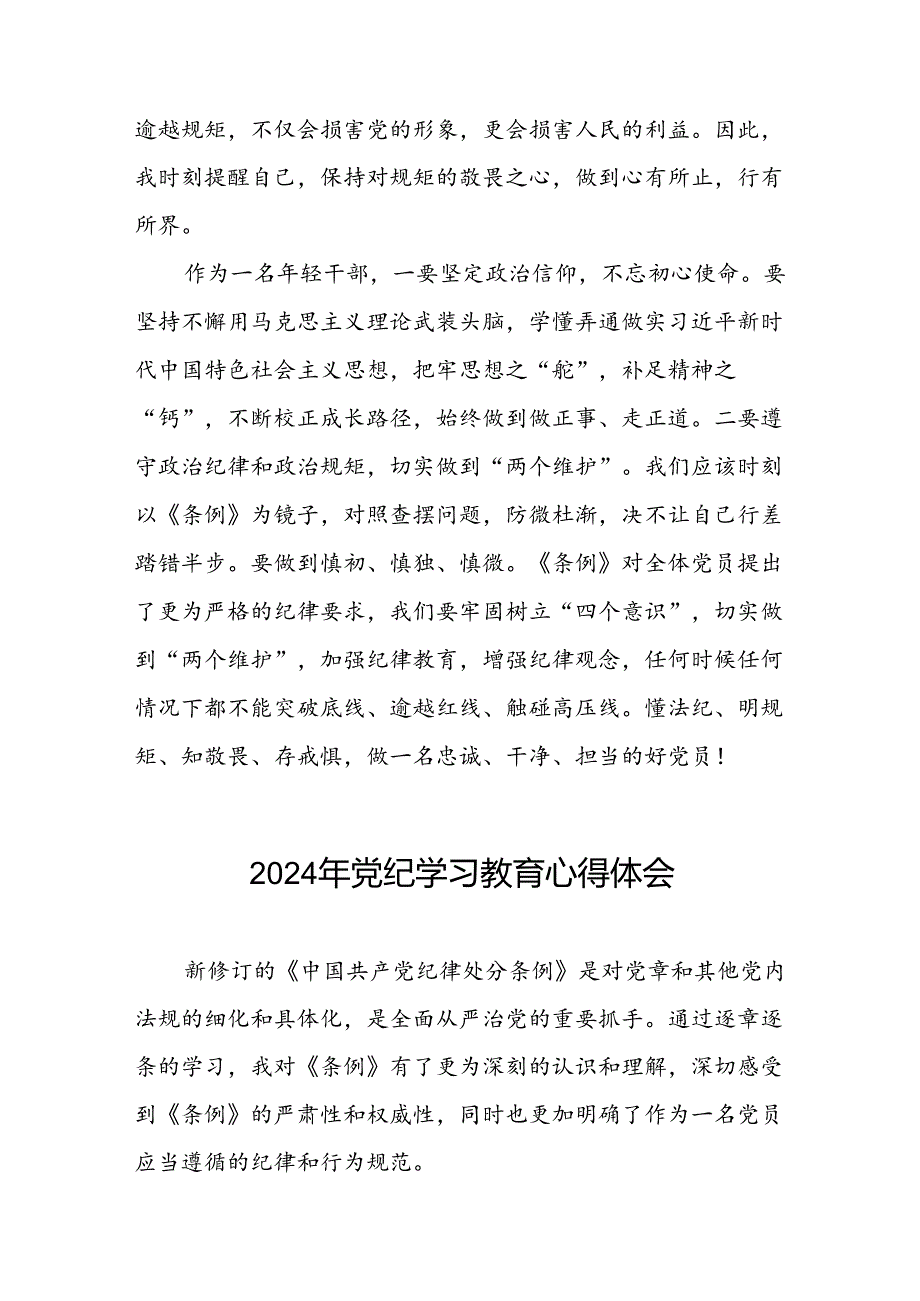 逾越规矩，不仅会损害党的形象，更会损害人民的利益。因此，我时刻提醒自己，保持对规矩的敬畏之心，做到心有所止，行有所界。

作为一名年轻干部，一要坚定政治信仰，不忘初心使命。要坚持不懈用马克思主义理论武装头脑，学懂弄通做实习近平新时代中国特色社会主义思想，把牢思想之“舵”，补足精神之“钙”，不断校正成长路径，始终做到做正事、走正道。二要遵守政治纪律和政治规矩，切实做到“两个维护”。我们应该时刻以《条例》为镜子，对照查摆问题，防微杜渐，决不让自己行差踏错半步。要做到慎初、慎独、慎微。《条例》对全体党员提出了更为严格的纪律要求，我们要牢固树立“四个意识”，切实做到“两个维护”，加强纪律教育，增强纪律观念，任何时候任何情况下都不能突破底线、逾越红线、触碰高压线。懂法纪、明规矩、知敬畏、存戒惧，做一名忠诚、干净、担当的好党员！

2024年党纪学习教育心得体会

新修订的《中国共产党纪律处分条例》是对党章和其他党内法规的细化和具体化，是全面从严治党的重要抓手。通过逐章逐条的学习，我对《条例》有了更为深刻的认识和理解，深切感受到《条例》的严肃性和权威性，同时也更加明确了作为一名党员应当遵循的纪律和行为规范。